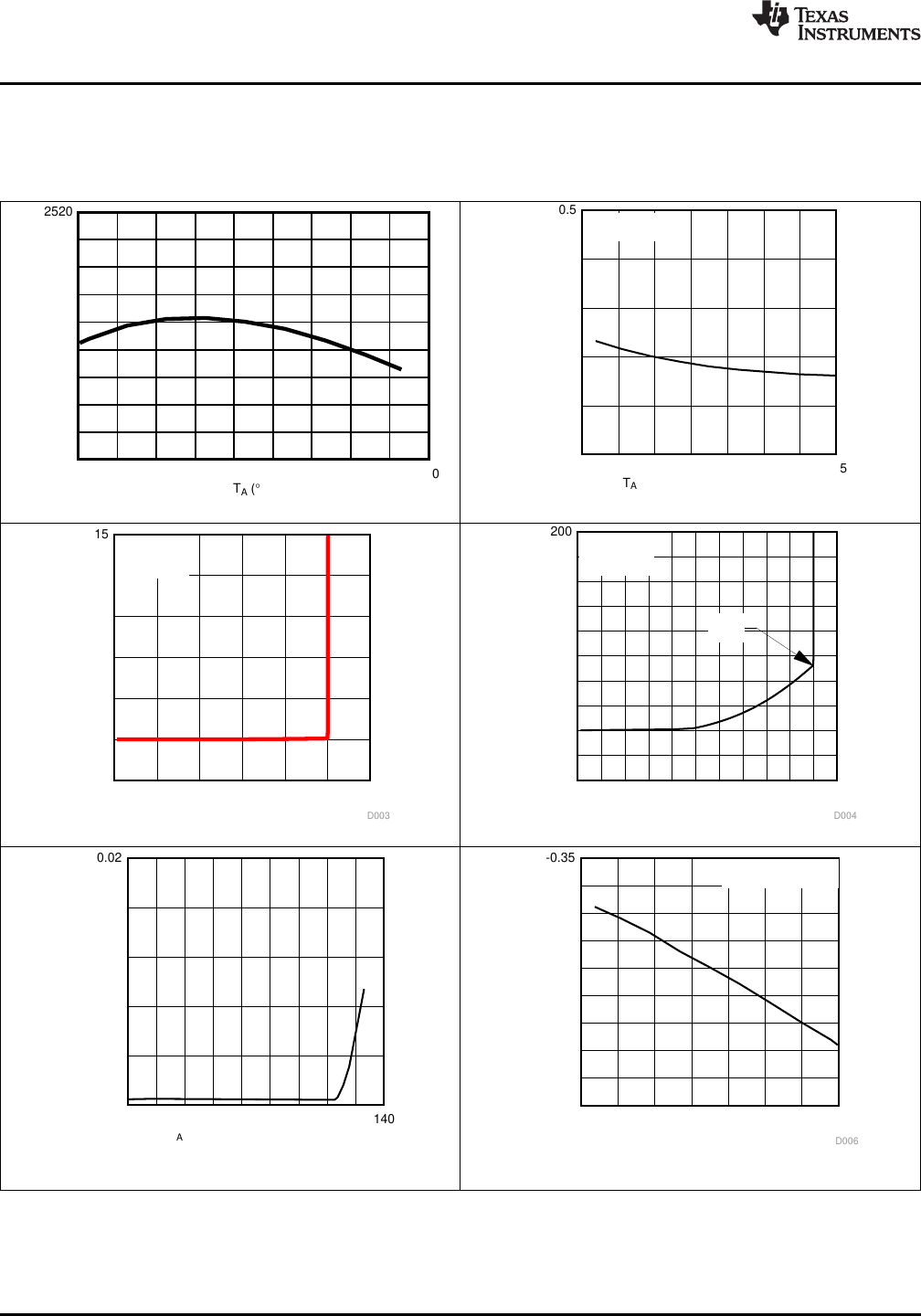 TEXAS INSTRUMENTS

2520

0

$T_A$ (°

0.5

5

$T_A$

15

D003

200

D004

0.02

140

A

-0.35

D006